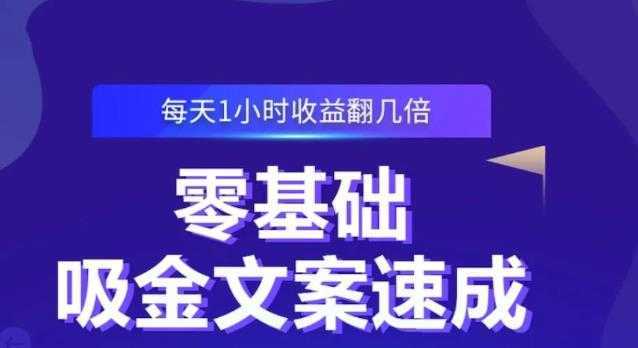 每天1小时收益翻几倍

零基础
吸金文案速成